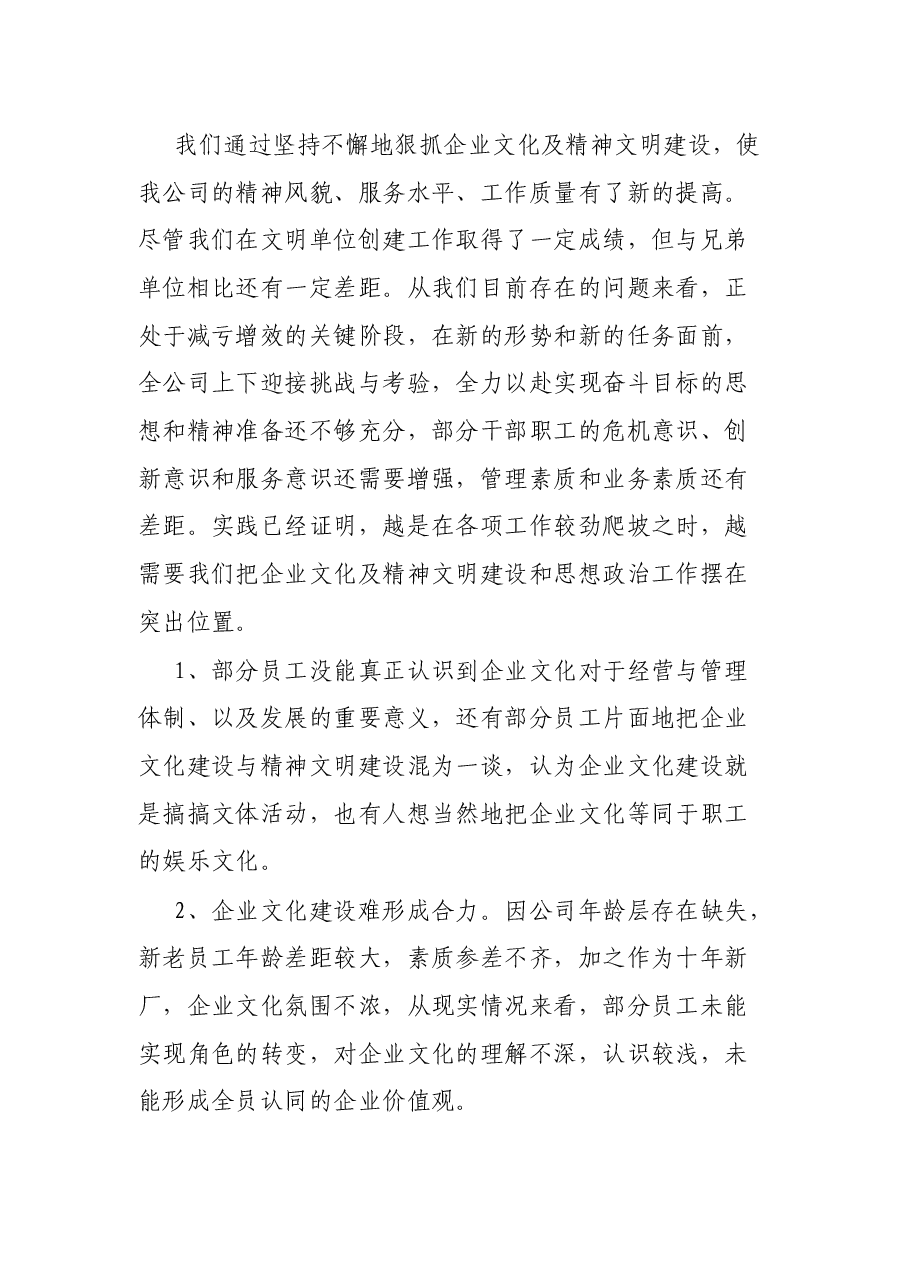 我们通过坚持不懈地狠抓企业文化及精神文明建设，使我公司的精神风貌、服务水平、工作质量有了新的提高。尽管我们在文明单位创建工作取得了一定成绩，但与兄弟单位相比还有一定差距。从我们目前存在的问题来看，正处于减亏增效的关键阶段，在新的形势和新的任务面前，全公司上下迎接挑战与考验，全力以赴实现奋斗目标的思想和精神准备还不够充分，部分干部职工的危机意识、创新意识和服务意识还需要增强，管理素质和业务素质还有差距。实践已经证明，越是在各项工作较劲爬坡之时，越需要我们把企业文化及精神文明建设和思想政治工作摆在突出位置。

1、部分员工没能真正认识到企业文化对于经营与管理体制、以及发展的重要意义，还有部分员工片面地把企业文化建设与精神文明建设混为一谈，认为企业文化建设就是搞搞文体活动，也有人想当然地把企业文化等同于职工的娱乐文化。

2、企业文化建设难形成合力。因公司年龄层存在缺失，新老员工年龄差距较大，素质参差不齐，加之作为十年新厂，企业文化氛围不浓，从现实情况来看，部分员工未能实现角色的转变，对企业文化的理解不深，认识较浅，未能形成全员认同的企业价值观。